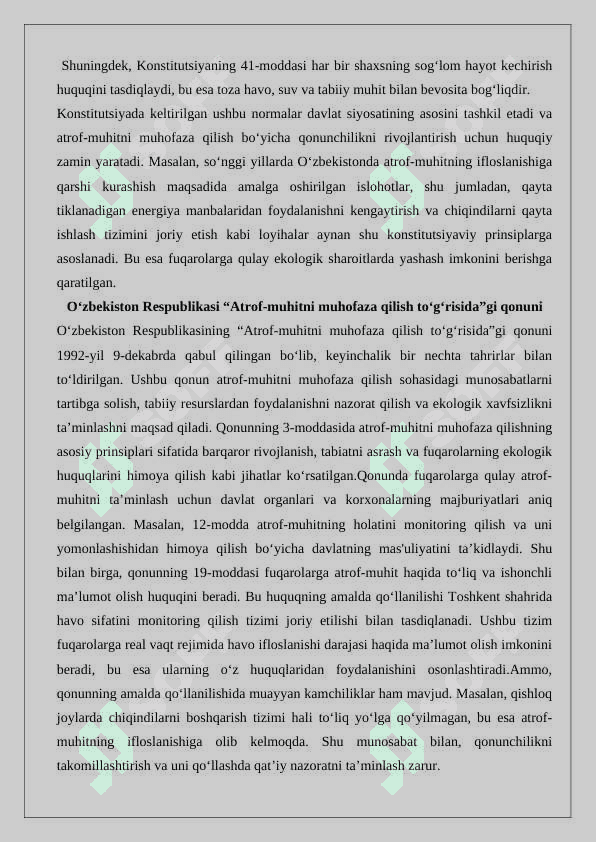 Shuningdek, Konstitutsiyaning 41-moddasi har bir shaxsning sog‘lom hayot kechirish huquqini tasdiqlaydi, bu esa toza havo, suv va tabiiy muhit bilan bevosita bog‘liqdir. Konstitutsiyada keltirilgan ushbu normalar davlat siyosatining asosini tashkil etadi va atrof-muhitni muhofaza qilish bo‘yicha qonunchilikni rivojlantirish uchun huquqiy zamin yaratadi. Masalan, so‘nggi yillarda O‘zbekistonda atrof-muhitning ifloslanishiga qarshi kurashish maqsadida amalga oshirilgan islohotlar, shu jumladan, qayta tiklanadigan energiya manbalaridan foydalanishni kengaytirish va chiqindilarni qayta ishlash tizimini joriy etish kabi loyihalar aynan shu konstitutsiyaviy prinsiplarga asoslanadi. Bu esa fuqarolarga qulay ekologik sharoitlarda yashash imkonini berishga qaratilgan.

O‘zbekiston Respublikasi “Atrof-muhitni muhofaza qilish to‘g‘risida”gi qonuni

O‘zbekiston Respublikasining “Atrof-muhitni muhofaza qilish to‘g‘risida”gi qonuni 1992-yil 9-dekabrda qabul qilingan bo‘lib, keyinchalik bir nechta tahrirlar bilan to‘ldirilgan. Ushbu qonun atrof-muhitni muhofaza qilish sohasidagi munosabatlarni tartibga solish, tabiiy resurslardan foydalanishni nazorat qilish va ekologik xavfsizlikni ta’minlashni maqsad qiladi. Qonunning 3-moddasida atrof-muhitni muhofaza qilishning asosiy prinsiplari sifatida barqaror rivojlanish, tabiatni asrash va fuqarolarning ekologik huquqlarini himoya qilish kabi jihatlar ko‘rsatilgan.Qonunda fuqarolarga qulay atrof-muhitni ta’minlash uchun davlat organlari va korxonalarning majburiyatlari aniq belgilangan. Masalan, 12-modda atrof-muhitning holatini monitoring qilish va uni yomonlashishidan himoya qilish bo‘yicha davlatning mas'uliyatini ta’kidlaydi. Shu bilan birga, qonunning 19-moddasi fuqarolarga atrof-muhit haqida to‘liq va ishonchli ma’lumot olish huquqini beradi. Bu huquqning amalda qo‘llanilishi Toshkent shahrida havo sifatini monitoring qilish tizimi joriy etilishi bilan tasdiqlanadi. Ushbu tizim fuqarolarga real vaqt rejimida havo ifloslanishi darajasi haqida ma’lumot olish imkonini beradi, bu esa ularning o‘z huquqlaridan foydalanishini osonlashtiradi.Ammo, qonunning amalda qo‘llanilishida muayyan kamchiliklar ham mavjud. Masalan, qishloq joylarda chiqindilarni boshqarish tizimi hali to‘liq yo‘lga qo‘yilmagan, bu esa atrof-muhitning ifloslanishiga olib kelmoqda. Shu munosabat bilan, qonunchilikni takomillashtirish va uni qo‘llashda qat’iy nazoratni ta’minlash zarur.